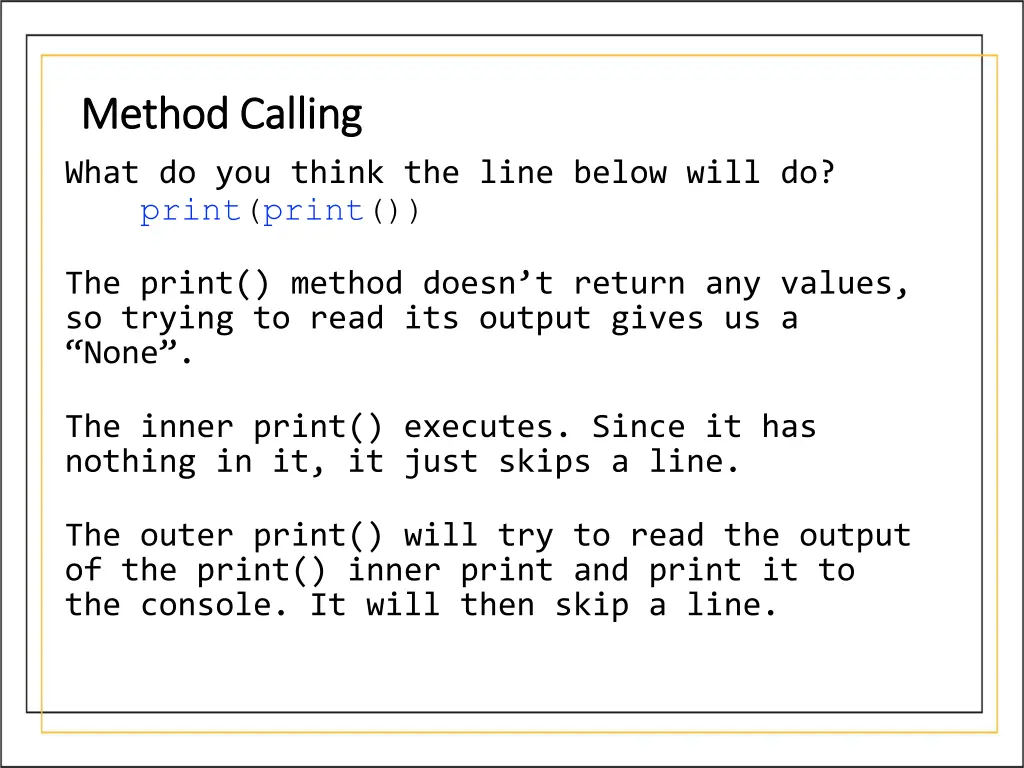 Method Calling

What do you think the line below will do?
print(print())

The print() method doesn’t return any values, so trying to read its output gives us a “None”.

The inner print() executes. Since it has nothing in it, it just skips a line.

The outer print() will try to read the output of the print() inner print and print it to the console. It will then skip a line.